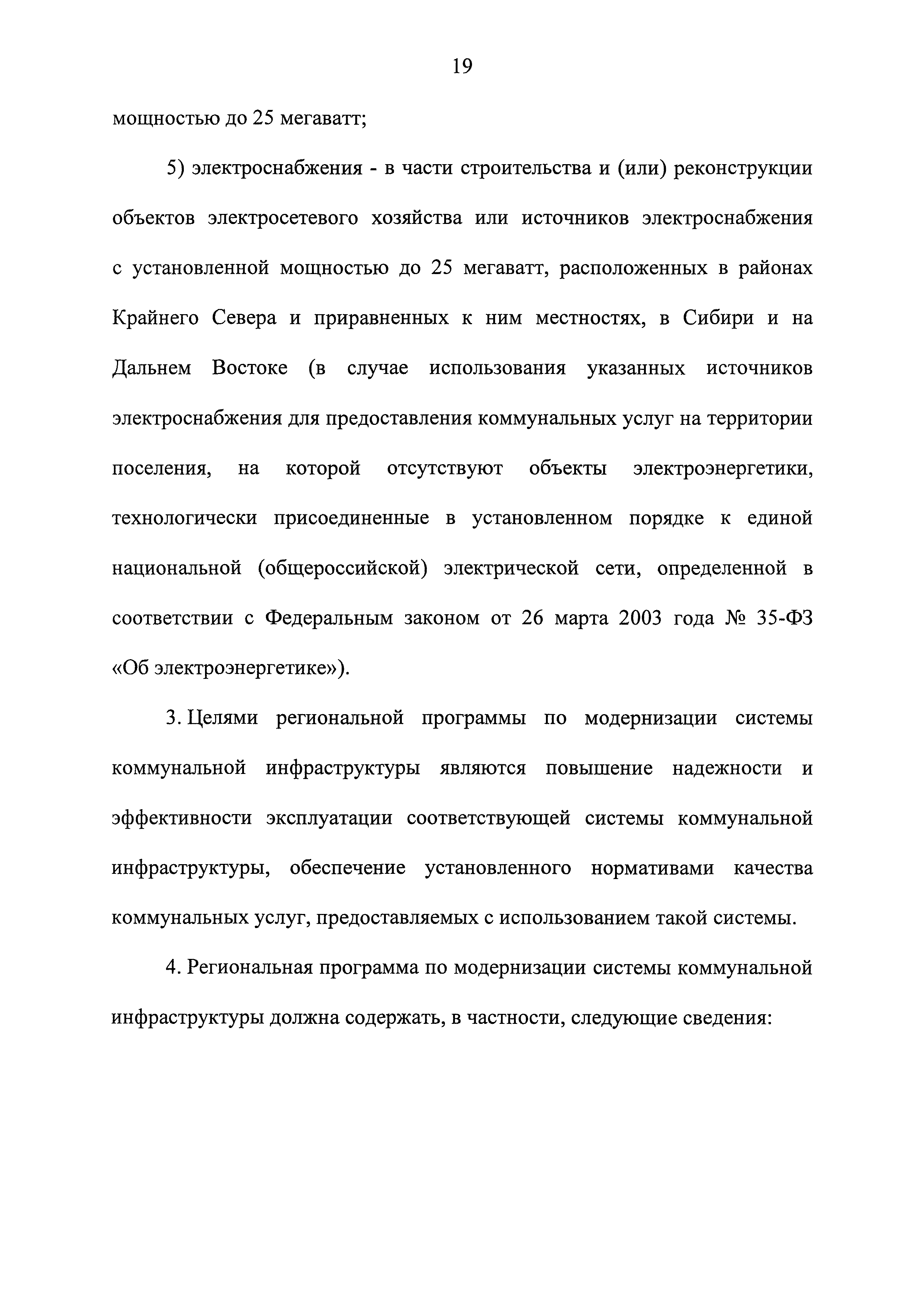 19

мощностью до 25 мегаватт;

5) электроснабжения - в части строительства и (или) реконструкции объектов электросетевого хозяйства или источников электроснабжения с установленной мощностью до 25 мегаватт, расположенных в районах Крайнего Севера и приравненных к ним местностях, в Сибири и на Дальнем Востоке (в случае использования указанных источников электроснабжения для предоставления коммунальных услуг на территории поселения, на которой отсутствуют объекты электроэнергетики, технологически присоединенные в установленном порядке к единой национальной (общероссийской) электрической сети, определенной в соответствии с Федеральным законом от 26 марта 2003 года № 35-ФЗ «Об электроэнергетике»).

3. Целями региональной программы по модернизации системы коммунальной инфраструктуры являются повышение надежности и эффективности эксплуатации соответствующей системы коммунальной инфраструктуры, обеспечение установленного нормативами качества коммунальных услуг, предоставляемых с использованием такой системы.

4. Региональная программа по модернизации системы коммунальной инфраструктуры должна содержать, в частности, следующие сведения: